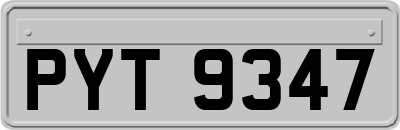 PYT 9347